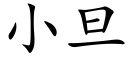 小旦